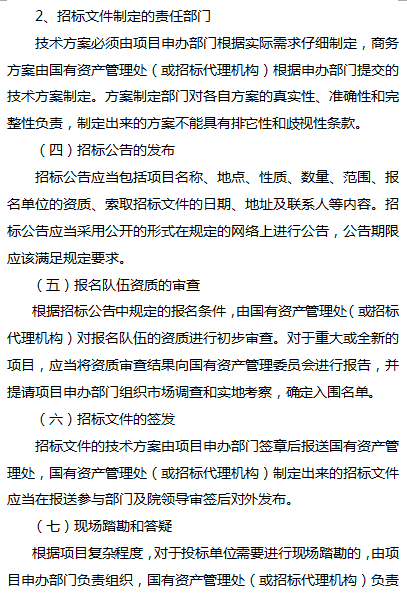 2、招标文件制定的责任部门

技术方案必须由项目申办部门根据实际需求仔细制定，商务方案由国有资产管理处（或招标代理机构）根据申办部门提交的技术方案制定。方案制定部门对各自方案的真实性、准确性和完整性负责，制定出来的方案不能具有排它性和歧视性条款。

（四）招标公告的发布

招标公告应当包括项目名称、地点、性质、数量、范围、报名单位的资质、索取招标文件的日期、地址及联系人等内容。招标公告应当采用公开的形式在规定的网络上进行公告，公告期限应该满足规定要求。

（五）报名队伍资质的审查

根据招标公告中规定的报名条件，由国有资产管理处（或招标代理机构）对报名队伍的资质进行初步审查。对于重大或全新的项目，应当将资质审查结果向国有资产管理委员会进行报告，并提请项目申办部门组织市场调查和实地考察，确定入围名单。

（六）招标文件的签发

招标文件的技术方案由项目申办部门签章后报送国有资产管理处，国有资产管理处（或招标代理机构）制定出来的招标文件应当在报送参与部门及院领导审签后对外发布。

（七）现场踏勘和答疑

根据项目复杂程度，对于投标单位需要进行现场踏勘的，由项目申办部门负责组织，国有资产管理处（或招标代理机构）负责